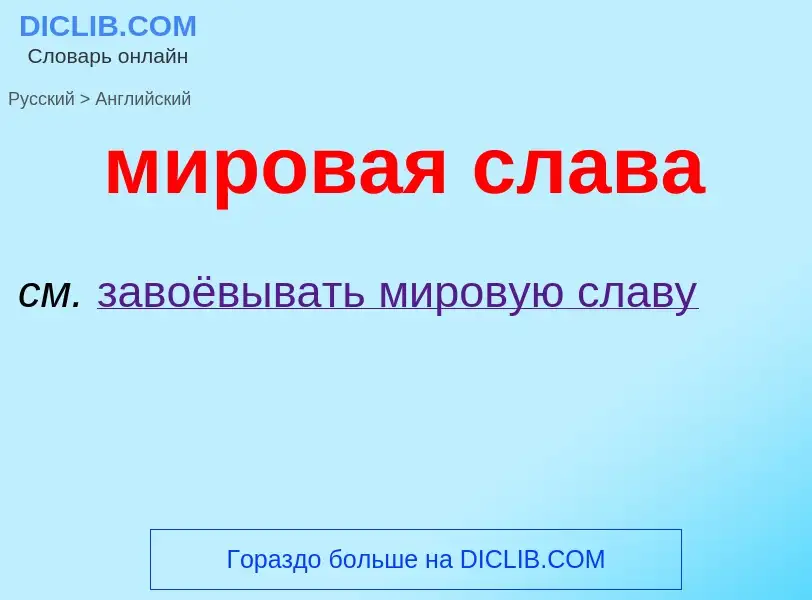 DICLIB.COM
Словарь онлайн

Русский > Английский

мировая слава

см. завоёвывать мировую славу

Гораздо больше на DICLIB.COM